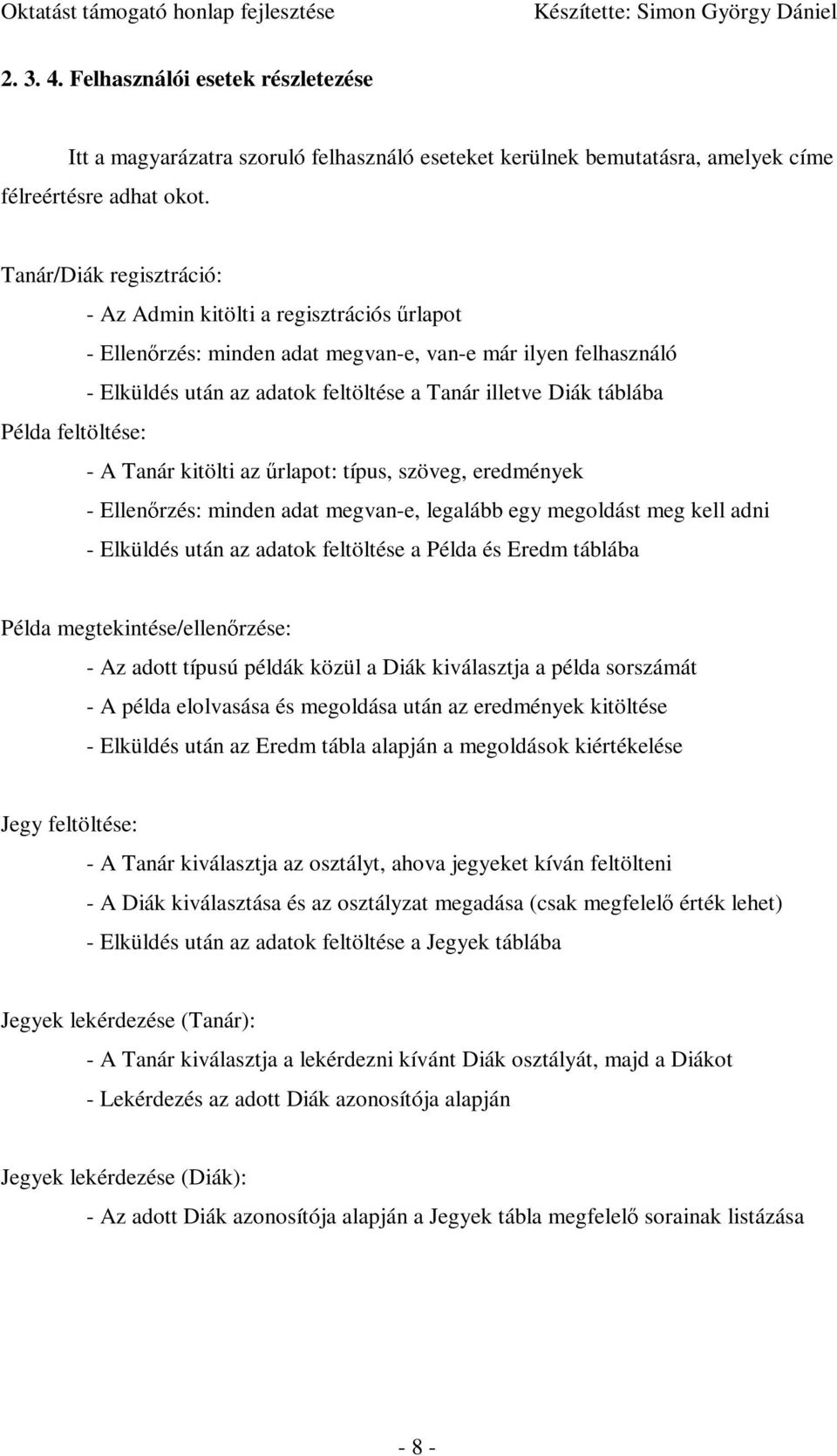 Oktatást támogató honlap fejlesztése Készítette: Simon György Dániel

2. 3. 4. Felhasználói esetek részletezése

Itt a magyarázatra szoruló felhasználó eseteket kerülnek bemutatásra, amelyek címe félreértésre adhat okot.

Tanár/Diák regisztráció:

- Az Admin kitölti a regisztrációs űrlapot
- Ellenőrzés: minden adat megvan-e, van-e már ilyen felhasználó
- Elküldés után az adatok feltöltése a Tanár illetve Diák táblába

Példa feltöltése:

- A Tanár kitölti az űrlapot: típus, szöveg, eredmények
- Ellenőrzés: minden adat megvan-e, legalább egy megoldást meg kell adni
- Elküldés után az adatok feltöltése a Példa és Eredm táblába

Példa megtekintése/ellenőrzése:

- Az adott típusú példák közül a Diák kiválasztja a példa sorszámát
- A példa elolvasása és megoldása után az eredmények kitöltése
- Elküldés után az Eredm tábla alapján a megoldások kiértékelése

Jegy feltöltése:

- A Tanár kiválasztja az osztályt, ahova jegyeket kíván feltölteni
- A Diák kiválasztása és az osztályzat megadása (csak megfelelő érték lehet)
- Elküldés után az adatok feltöltése a Jegyek táblába

Jegyek lekérdezése (Tanár):

- A Tanár kiválasztja a lekérdezni kívánt Diák osztályát, majd a Diákot
- Lekérdezés az adott Diák azonosítója alapján

Jegyek lekérdezése (Diák):

- Az adott Diák azonosítója alapján a Jegyek tábla megfelelő sorainak listázása

- 8 -